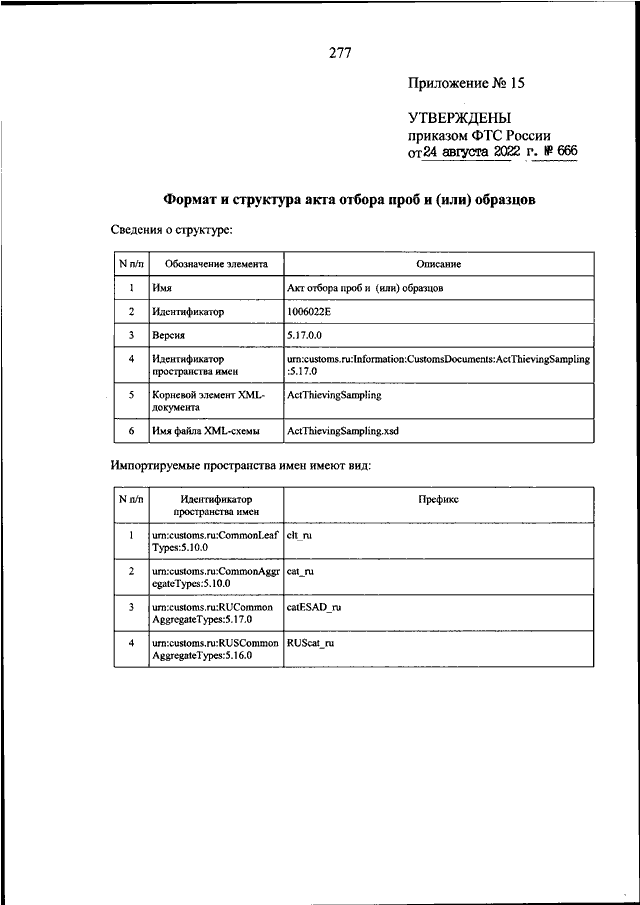 277

Приложение № 15

УТВЕРЖДЕНЫ
приказом ФТС России
от 24 августа 2022 г. № 666

Формат и структура акта отбора проб и (или) образцов

Сведения о структуре:

| N п/п | Обозначение элемента | Описание |
|---|---|---|
| 1 | Имя | Акт отбора проб и (или) образцов |
| 2 | Идентификатор | 1006022E |
| 3 | Версия | 5.17.0.0 |
| 4 | Идентификатор пространства имен | urn:customs.ru:Information:CustomsDocuments:ActThievingSampling:5.17.0 |
| 5 | Корневой элемент XML-документа | ActThievingSampling |
| 6 | Имя файла XML-схемы | ActThievingSampling.xsd |

Импортируемые пространства имен имеют вид:

| N п/п | Идентификатор пространства имен | Префикс |
|---|---|---|
| 1 | urn:customs.ru:CommonLeafTypes:5.10.0 | clt_ru |
| 2 | urn:customs.ru:CommonAggregateTypes:5.10.0 | cat_ru |
| 3 | urn:customs.ru:RUCommonAggregateTypes:5.17.0 | catESAD_ru |
| 4 | urn:customs.ru:RUSCommonAggregateTypes:5.16.0 | RUScat_ru |